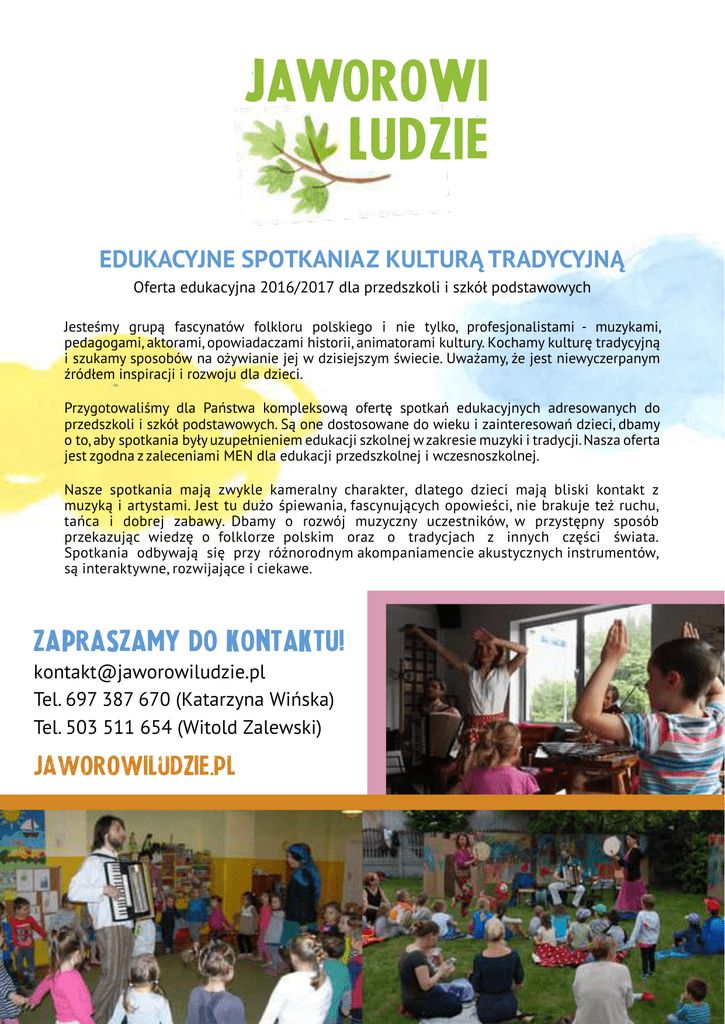 JAWOROWI LUDZIE

EDUKACYJNE SPOTKANIAZ KULTURĄ TRADYCYJNĄ

Oferta edukacyjna 2016/2017 dla przedszkoli i szkół podstawowych

Jesteśmy grupą fascynatów folkloru polskiego i nie tylko, profesjonalistami - muzykami, pedagogami, aktorami, opowiadaczami historii, animatorami kultury. Kochamy kulturę tradycyjną i szukamy sposobów na ożywianie jej w dzisiejszym świecie. Uważamy, że jest niewyczerpanym źródłem inspiracji i rozwoju dla dzieci.

Przygotowaliśmy dla Państwa kompleksową ofertę spotkań edukacyjnych adresowanych do przedszkoli i szkół podstawowych. Są one dostosowane do wieku i zainteresowań dzieci, dbamy o to, aby spotkania były uzupełnieniem edukacji szkolnej w zakresie muzyki i tradycji. Nasza oferta jest zgodna z zaleceniami MEN dla edukacji przedszkolnej i wczesnoszkolnej.

Nasze spotkania mają zwykle kameralny charakter, dlatego dzieci mają bliski kontakt z muzyką i artystami. Jest tu dużo śpiewania, fascynujących opowieści, nie brakuje też ruchu, tańca i dobrej zabawy. Dbamy o rozwój muzyczny uczestników, w przystępny sposób przekazując wiedzę o folklorze polskim oraz o tradycjach z innych części świata. Spotkania odbywają się przy różnorodnym akompaniamencie akustycznych instrumentów, są interaktywne, rozwijające i ciekawe.

ZAPRASZAMY DO KONTAKTU!
kontakt@jaworowiludzie.pl
Tel. 697 387 670 (Katarzyna Wińska)
Tel. 503 511 654 (Witold Zalewski)

JAWOROWILUDZIE.PL